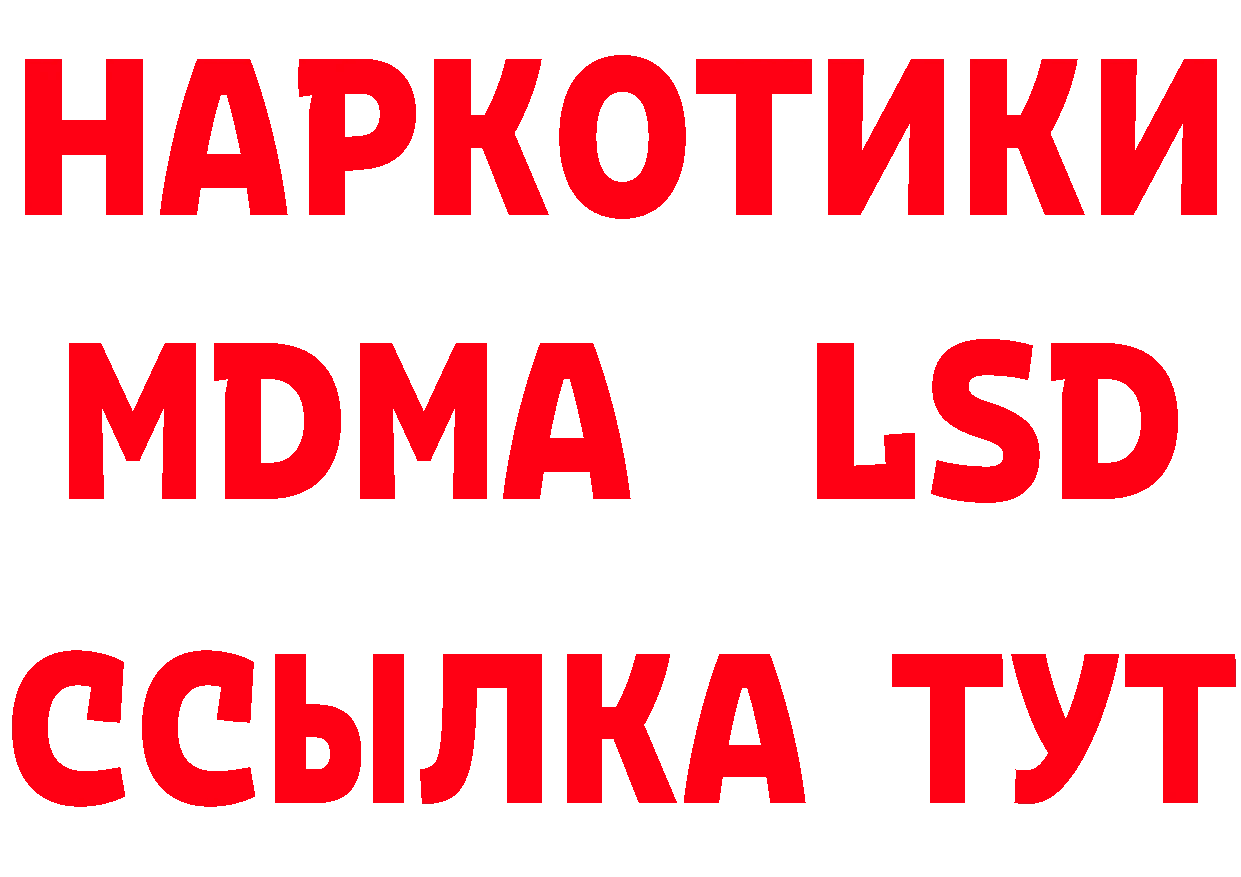 НАРКОТИКИ
MDMA LSD
ССЫЛКА ТУТ